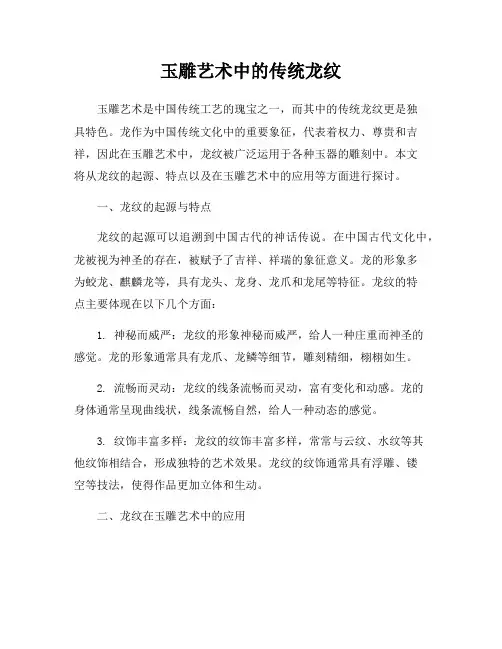 玉雕艺术中的传统龙纹

玉雕艺术是中国传统工艺的瑰宝之一，而其中的传统龙纹更是独具特色。龙作为中国传统文化中的重要象征，代表着权力、尊贵和吉祥，因此在玉雕艺术中，龙纹被广泛运用于各种玉器的雕刻中。本文将从龙纹的起源、特点以及在玉雕艺术中的应用等方面进行探讨。

一、龙纹的起源与特点

龙纹的起源可以追溯到中国古代的神话传说。在中国古代文化中，龙被视为神圣的存在，被赋予了吉祥、祥瑞的象征意义。龙的形象多为蛟龙、麒麟龙等，具有龙头、龙身、龙爪和龙尾等特征。龙纹的特点主要体现在以下几个方面：

1. 神秘而威严：龙纹的形象神秘而威严，给人一种庄重而神圣的感觉。龙的形象通常具有龙爪、龙鳞等细节，雕刻精细，栩栩如生。

2. 流畅而灵动：龙纹的线条流畅而灵动，富有变化和动感。龙的身体通常呈现曲线状，线条流畅自然，给人一种动态的感觉。

3. 纹饰丰富多样：龙纹的纹饰丰富多样，常常与云纹、水纹等其他纹饰相结合，形成独特的艺术效果。龙纹的纹饰通常具有浮雕、镂空等技法，使得作品更加立体和生动。

二、龙纹在玉雕艺术中的应用